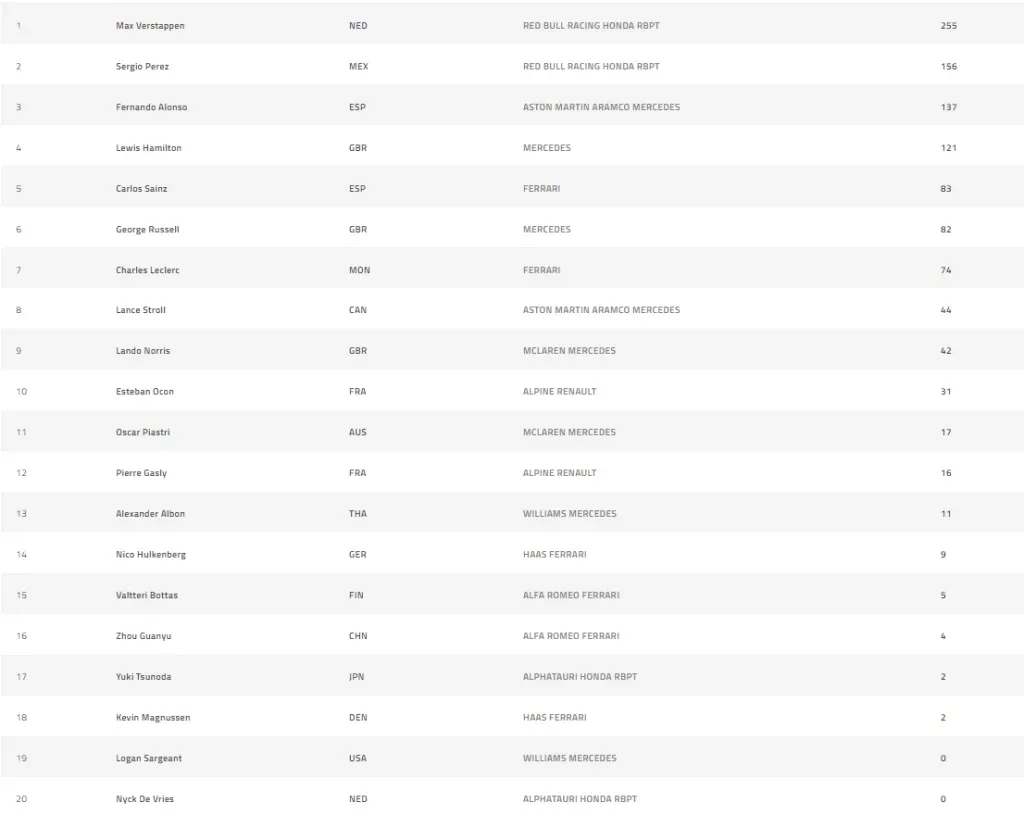 | | | | | |
|---|---|---|---|---|
| 1 | Max Verstappen | NED | RED BULL RACING HONDA RBPT | 255 |
| 2 | Sergio Perez | MEX | RED BULL RACING HONDA RBPT | 156 |
| 3 | Fernando Alonso | ESP | ASTON MARTIN ARAMCO MERCEDES | 137 |
| 4 | Lewis Hamilton | GBR | MERCEDES | 121 |
| 5 | Carlos Sainz | ESP | FERRARI | 83 |
| 6 | George Russell | GBR | MERCEDES | 82 |
| 7 | Charles Leclerc | MON | FERRARI | 74 |
| 8 | Lance Stroll | CAN | ASTON MARTIN ARAMCO MERCEDES | 44 |
| 9 | Lando Norris | GBR | MCLAREN MERCEDES | 42 |
| 10 | Esteban Ocon | FRA | ALPINE RENAULT | 31 |
| 11 | Oscar Piastri | AUS | MCLAREN MERCEDES | 17 |
| 12 | Pierre Gasly | FRA | ALPINE RENAULT | 16 |
| 13 | Alexander Albon | THA | WILLIAMS MERCEDES | 11 |
| 14 | Nico Hulkenberg | GER | HAAS FERRARI | 9 |
| 15 | Valtteri Bottas | FIN | ALFA ROMEO FERRARI | 5 |
| 16 | Zhou Guanyu | CHN | ALFA ROMEO FERRARI | 4 |
| 17 | Yuki Tsunoda | JPN | ALPHATAURI HONDA RBPT | 2 |
| 18 | Kevin Magnussen | DEN | HAAS FERRARI | 2 |
| 19 | Logan Sargeant | USA | WILLIAMS MERCEDES | 0 |
| 20 | Nyck De Vries | NED | ALPHATAURI HONDA RBPT | 0 |